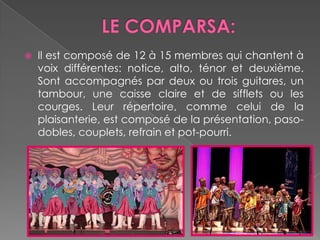 LE COMPARSA:

Il est composé de 12 à 15 membres qui chantent à voix différentes: notice, alto, ténor et deuxième. Sont accompagnés par deux ou trois guitares, un tambour, une caisse claire et de sifflets ou les courges. Leur répertoire, comme celui de la plaisanterie, est composé de la présentation, pasodobles, couplets, refrain et pot-pourri.